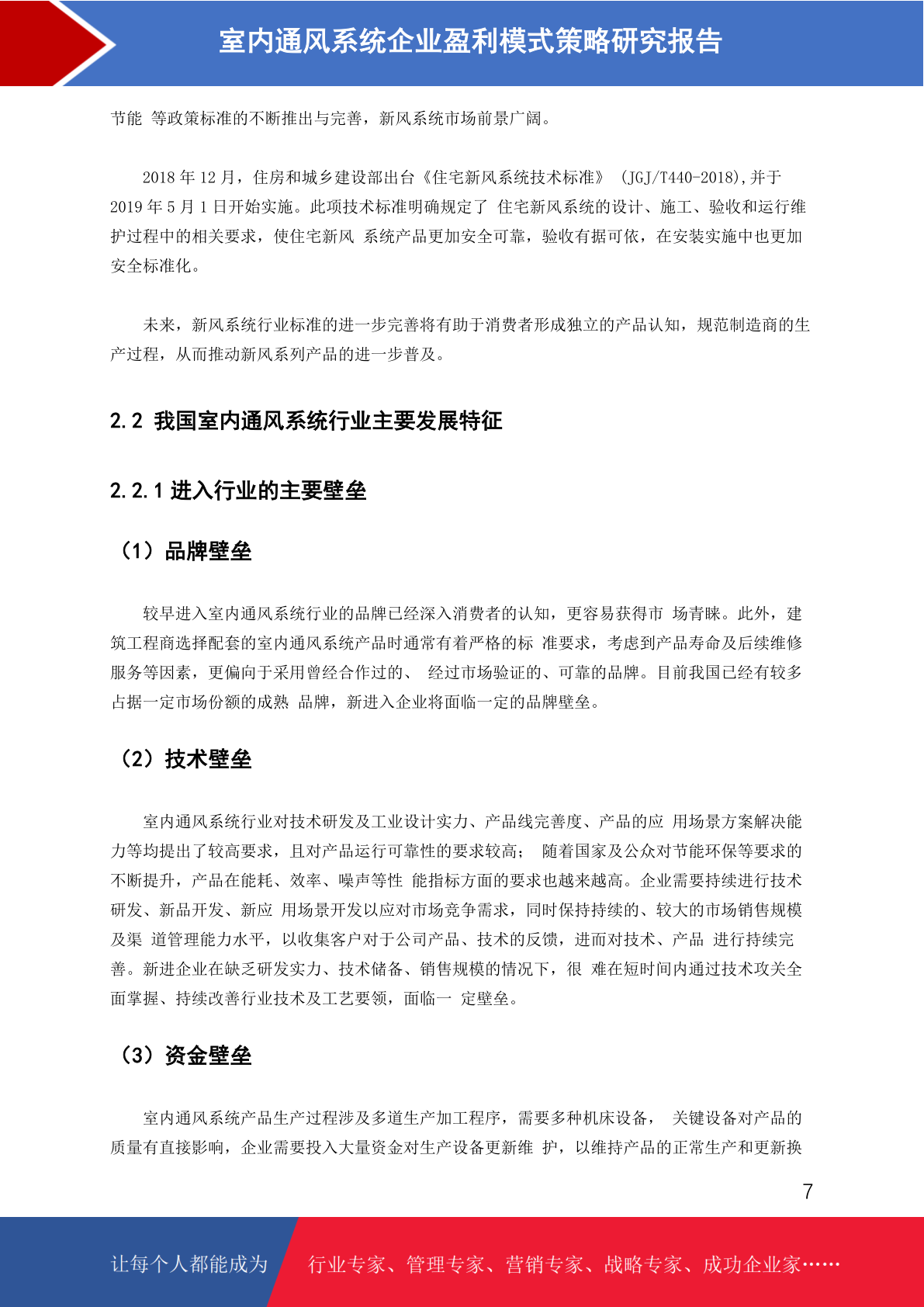 室内通风系统企业盈利模式策略研究报告

节能 等政策标准的不断推出与完善，新风系统市场前景广阔。

2018 年 12 月，住房和城乡建设部出台《住宅新风系统技术标准》 (JGJ/T440-2018),并于 2019 年 5 月 1 日开始实施。此项技术标准明确规定了 住宅新风系统的设计、施工、验收和运行维护过程中的相关要求，使住宅新风 系统产品更加安全可靠，验收有据可依，在安装实施中也更加安全标准化。

未来，新风系统行业标准的进一步完善将有助于消费者形成独立的产品认知，规范制造商的生产过程，从而推动新风系列产品的进一步普及。

2.2 我国室内通风系统行业主要发展特征

2.2.1 进入行业的主要壁垒

（1）品牌壁垒

较早进入室内通风系统行业的品牌已经深入消费者的认知，更容易获得市 场青睐。此外，建筑工程商选择配套的室内通风系统产品时通常有着严格的标 准要求，考虑到产品寿命及后续维修服务等因素，更偏向于采用曾经合作过的、 经过市场验证的、可靠的品牌。目前我国已经有较多占据一定市场份额的成熟 品牌，新进入企业将面临一定的品牌壁垒。

（2）技术壁垒

室内通风系统行业对技术研发及工业设计实力、产品线完善度、产品的应 用场景方案解决能力等均提出了较高要求，且对产品运行可靠性的要求较高； 随着国家及公众对节能环保等要求的不断提升，产品在能耗、效率、噪声等性 能指标方面的要求也越来越高。企业需要持续进行技术研发、新品开发、新应 用场景开发以应对市场竞争需求，同时保持持续的、较大的市场销售规模及渠 道管理能力水平，以收集客户对于公司产品、技术的反馈，进而对技术、产品 进行持续完善。新进企业在缺乏研发实力、技术储备、销售规模的情况下，很 难在短时间内通过技术攻关全面掌握、持续改善行业技术及工艺要领，面临一 定壁垒。

（3）资金壁垒

室内通风系统产品生产过程涉及多道生产加工程序，需要多种机床设备， 关键设备对产品的质量有直接影响，企业需要投入大量资金对生产设备更新维 护，以维持产品的正常生产和更新换

7

让每个人都能成为 行业专家、管理专家、营销专家、战略专家、成功企业家……